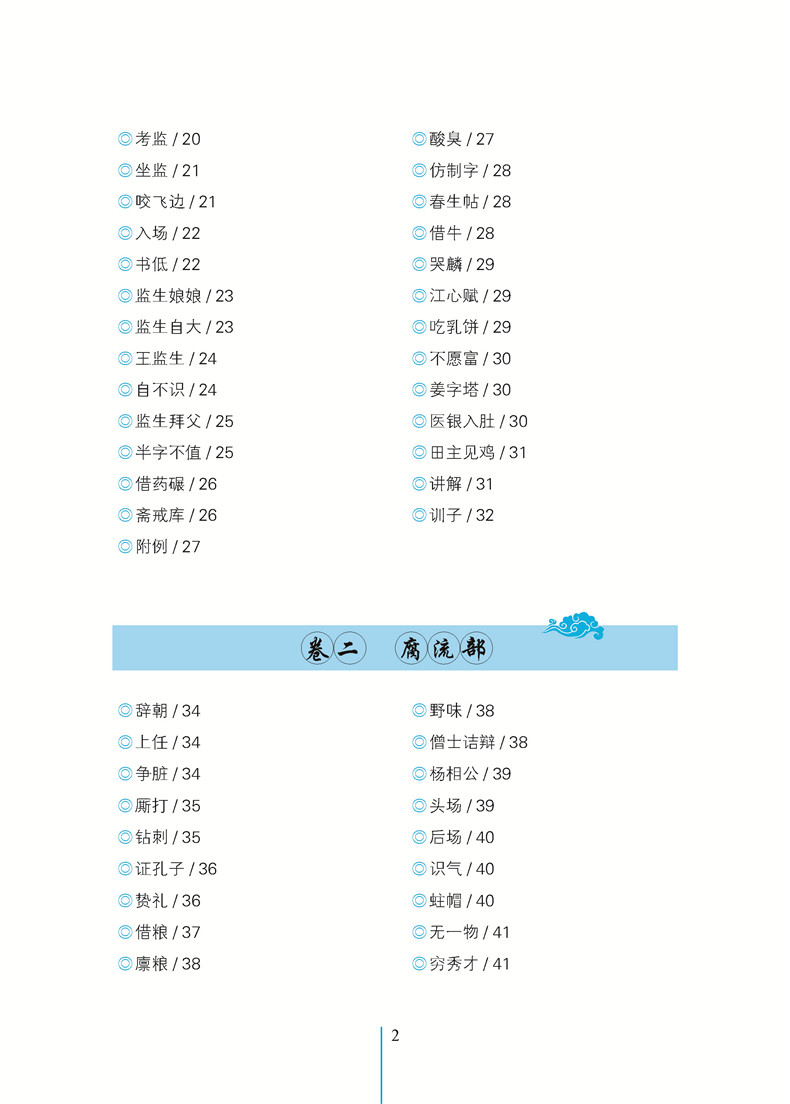 ◎考监 / 20
◎坐监 / 21
◎咬飞边 / 21
◎入场 / 22
◎书低 / 22
◎监生娘娘 / 23
◎监生自大 / 23
◎王监生 / 24
◎自不识 / 24
◎监生拜父 / 25
◎半字不值 / 25
◎借药碾 / 26
◎斋戒库 / 26
◎附例 / 27

◎酸臭 / 27
◎仿制字 / 28
◎春生帖 / 28
◎借牛 / 28
◎哭麟 / 29
◎江心赋 / 29
◎吃乳饼 / 29
◎不愿富 / 30
◎姜字塔 / 30
◎医银入肚 / 30
◎田主见鸡 / 31
◎讲解 / 31
◎训子 / 32

卷二　腐流部

◎辞朝 / 34
◎上任 / 34
◎争脏 / 34
◎厮打 / 35
◎钻刺 / 35
◎证孔子 / 36
◎贽礼 / 36
◎借粮 / 37
◎廪粮 / 38

◎野味 / 38
◎僧士诘辩 / 38
◎杨相公 / 39
◎头场 / 39
◎后场 / 40
◎识气 / 40
◎蛀帽 / 40
◎无一物 / 41
◎穷秀才 / 41

2